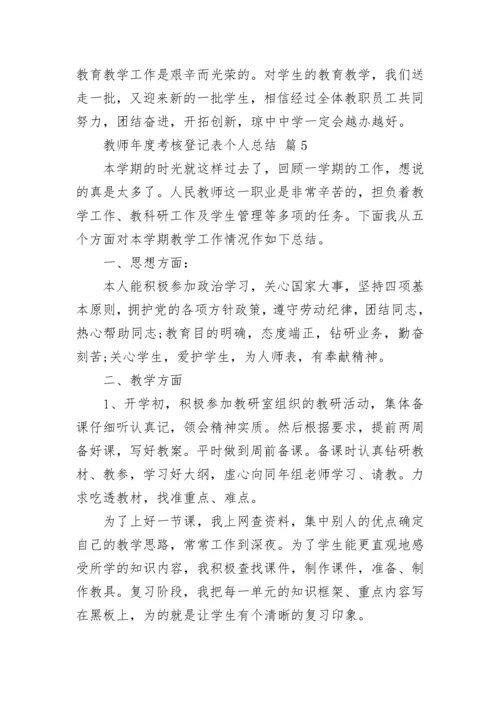 教育教学工作是艰辛而光荣的。对学生的教育教学，我们送走一批，又迎来新的一批学生，相信经过全体教职员工共同努力，团结奋进，开拓创新，琼中中学一定会越办越好。

教师年度考核登记表个人总结 篇5

本学期的时光就这样过去了，回顾一学期的工作，想说的真是太多了。人民教师这一职业是非常辛苦的，担负着教学工作、教科研工作及学生管理等多项的任务。下面我从五个方面对本学期教学工作情况作如下总结。

一、思想方面：

本人能积极参加政治学习，关心国家大事，坚持四项基本原则，拥护党的各项方针政策，遵守劳动纪律，团结同志，热心帮助同志;教育目的明确，态度端正，钻研业务，勤奋刻苦;关心学生，爱护学生，为人师表，有奉献精神。

二、教学方面

1、开学初，积极参加教研室组织的教研活动，集体备课仔细听认真记，领会精神实质。然后根据要求，提前两周备好课，写好教案。平时做到周前备课。备课时认真钻研教材、教参，学习好大纲，虚心向同年组老师学习、请教。力求吃透教材，找准重点、难点。

为了上好一节课，我上网查资料，集中别人的优点确定自己的教学思路，常常工作到深夜。为了学生能更直观地感受所学的知识内容，我积极查找课件，制作课件，准备、制作教具。复习阶段，我把每一单元的知识框架、重点内容写在黑板上，为的就是让学生有个清晰的复习印象。